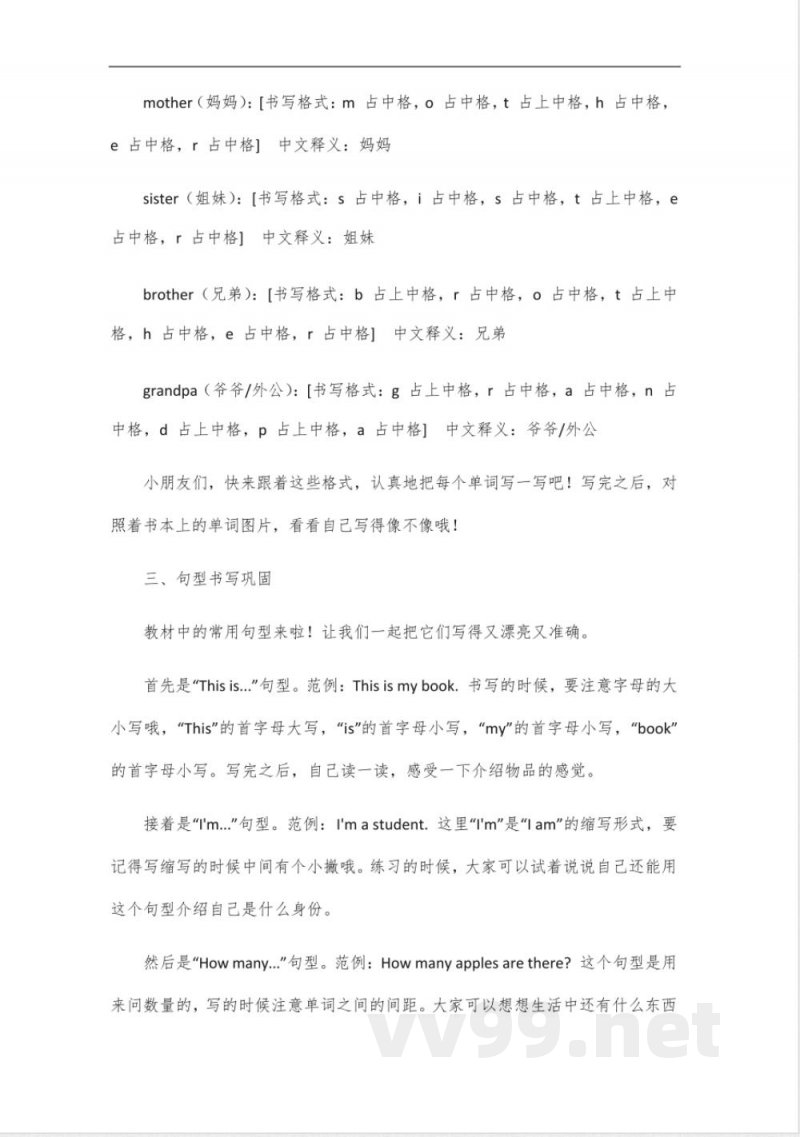 mother（妈妈）：[书写格式：m 占中格，o 占中格，t 占上中格，h 占中格，e 占中格，r 占中格] 中文释义：妈妈

sister（姐妹）：[书写格式：s 占中格，i 占中格，s 占中格，t 占上中格，e 占中格，r 占中格] 中文释义：姐妹

brother（兄弟）：[书写格式：b 占上中格，r 占中格，o 占中格，t 占上中格，h 占中格，e 占中格，r 占中格] 中文释义：兄弟

grandpa（爷爷/外公）：[书写格式：g 占上中格，r 占中格，a 占中格，n 占中格，d 占上中格，p 占上中格，a 占中格] 中文释义：爷爷/外公

小朋友们，快来跟着这些格式，认真地把每个单词写一写吧！写完之后，对照着书本上的单词图片，看看自己写得像不像哦！

三、句型书写巩固

教材中的常用句型来啦！让我们一起把它们写得又漂亮又准确。

首先是“This is...”句型。范例：This is my book. 书写的时候，要注意字母的大小写哦，“This”的首字母大写，“is”的首字母小写，“my”的首字母小写，“book”的首字母小写。写完之后，自己读一读，感受一下介绍物品的感觉。

接着是“I'm...”句型。范例：I'm a student. 这里“I'm”是“I am”的缩写形式，要记得写缩写的时候中间有个小撇哦。练习的时候，大家可以试着说说自己还能用这个句型介绍自己是什么身份。

然后是“How many...”句型。范例：How many apples are there? 这个句型是用来问数量的，写的时候注意单词之间的间距。大家可以想想生活中还有什么东西

vv99.net